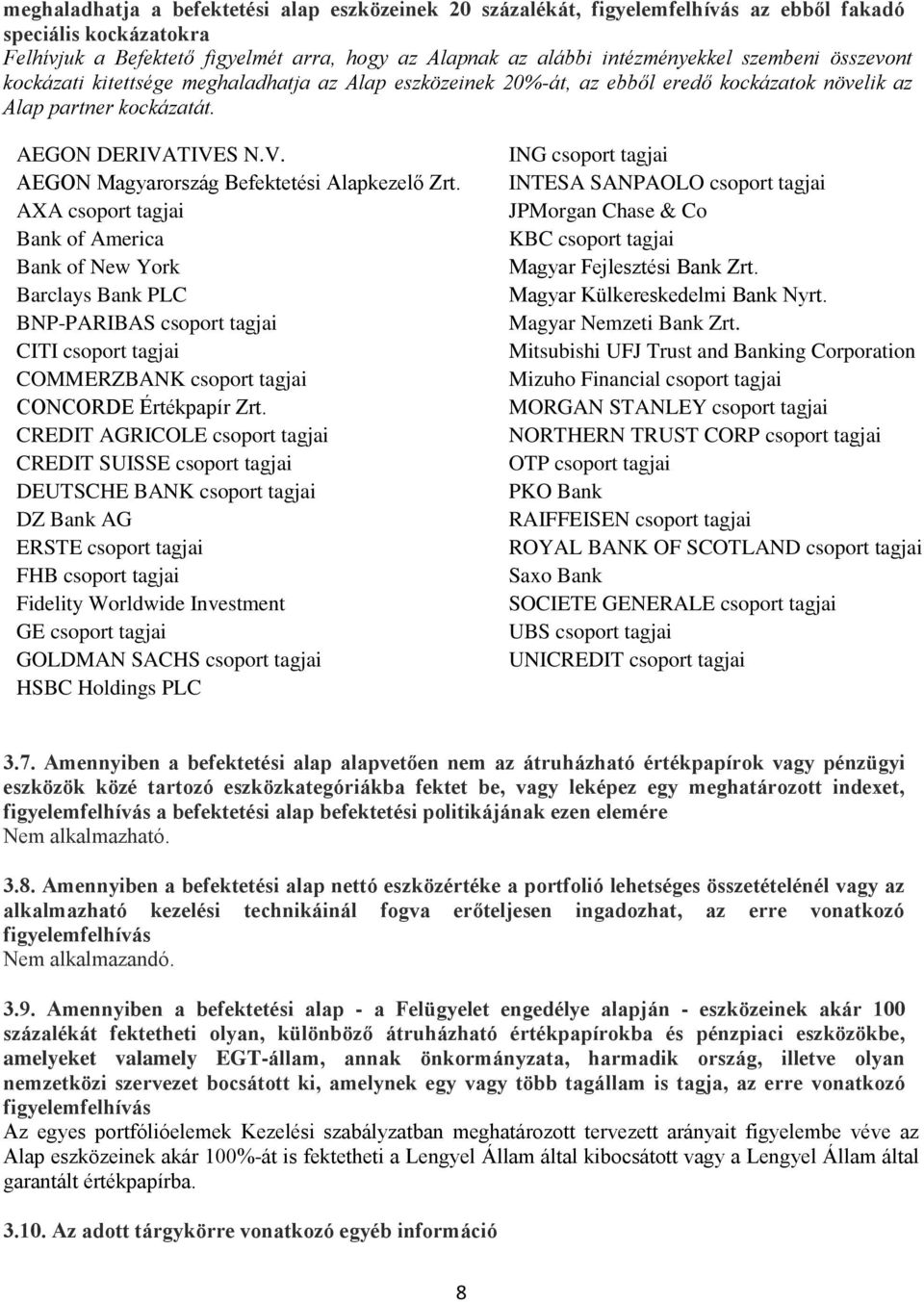 meghaladhatja a befektetési alap eszközeinek 20 százalékát, figyelemfelhívás az ebből fakadó speciális kockázatokra

Felhívjuk a Befektető figyelmét arra, hogy az Alapnak az alábbi intézményekkel szembeni összevont kockázati kitettsége meghaladhatja az Alap eszközeinek 20%-át, az ebből eredő kockázatok növelik az Alap partner kockázatát.

AEGON DERIVATIVES N.V.
AEGON Magyarország Befektetési Alapkezelő Zrt.
AXA csoport tagjai
Bank of America
Bank of New York
Barclays Bank PLC
BNP-PARIBAS csoport tagjai
CITI csoport tagjai
COMMERZBANK csoport tagjai
CONCORDE Értékpapír Zrt.
CREDIT AGRICOLE csoport tagjai
CREDIT SUISSE csoport tagjai
DEUTSCHE BANK csoport tagjai
DZ Bank AG
ERSTE csoport tagjai
FHB csoport tagjai
Fidelity Worldwide Investment
GE csoport tagjai
GOLDMAN SACHS csoport tagjai
HSBC Holdings PLC

ING csoport tagjai
INTESA SANPAOLO csoport tagjai
JPMorgan Chase & Co
KBC csoport tagjai
Magyar Fejlesztési Bank Zrt.
Magyar Külkereskedelmi Bank Nyrt.
Magyar Nemzeti Bank Zrt.
Mitsubishi UFJ Trust and Banking Corporation
Mizuho Financial csoport tagjai
MORGAN STANLEY csoport tagjai
NORTHERN TRUST CORP csoport tagjai
OTP csoport tagjai
PKO Bank
RAIFFEISEN csoport tagjai
ROYAL BANK OF SCOTLAND csoport tagjai
Saxo Bank
SOCIETE GENERALE csoport tagjai
UBS csoport tagjai
UNICREDIT csoport tagjai

3.7. Amennyiben a befektetési alap alapvetően nem az átruházható értékpapírok vagy pénzügyi eszközök közé tartozó eszközkategóriákba fektet be, vagy leképez egy meghatározott indexet, figyelemfelhívás a befektetési alap befektetési politikájának ezen elemére
Nem alkalmazható.

3.8. Amennyiben a befektetési alap nettó eszközértéke a portfolió lehetséges összetételénél vagy az alkalmazható kezelési technikáinál fogva erőteljesen ingadozhat, az erre vonatkozó figyelemfelhívás
Nem alkalmazandó.

3.9. Amennyiben a befektetési alap - a Felügyelet engedélye alapján - eszközeinek akár 100 százalékát fektetheti olyan, különböző átruházható értékpapírokba és pénzpiaci eszközökbe, amelyeket valamely EGT-állam, annak önkormányzata, harmadik ország, illetve olyan nemzetközi szervezet bocsátott ki, amelynek egy vagy több tagállam is tagja, az erre vonatkozó figyelemfelhívás
Az egyes portfólióelemek Kezelési szabályzatban meghatározott tervezett arányait figyelembe véve az Alap eszközeinek akár 100%-át is fektetheti a Lengyel Állam által kibocsátott vagy a Lengyel Állam által garantált értékpapírba.

3.10. Az adott tárgykörre vonatkozó egyéb információ

8